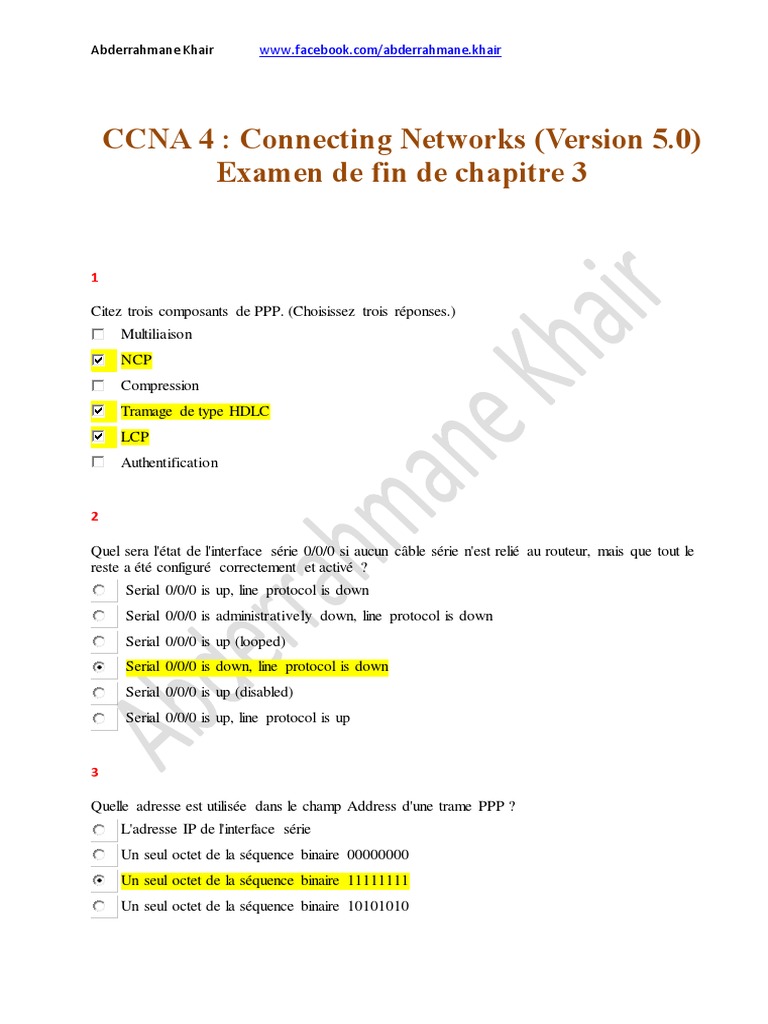 Abderrahmane Khair www.facebook.com/abderrahmane.khair

CCNA 4 : Connecting Networks (Version 5.0)
Examen de fin de chapitre 3

Abderrahmane Khair

1

Citez trois composants de PPP. (Choisissez trois réponses.)

Multiliaison

NCP

Compression

Tramage de type HDLC

LCP

Authentification

2

Quel sera l'état de l'interface série 0/0/0 si aucun câble série n'est relié au routeur, mais que tout le reste a été configuré correctement et activé ?

Serial 0/0/0 is up, line protocol is down

Serial 0/0/0 is administratively down, line protocol is down

Serial 0/0/0 is up (looped)

Serial 0/0/0 is down, line protocol is down

Serial 0/0/0 is up (disabled)

Serial 0/0/0 is up, line protocol is up

3

Quelle adresse est utilisée dans le champ Address d'une trame PPP ?

L'adresse IP de l'interface série

Un seul octet de la séquence binaire 00000000

Un seul octet de la séquence binaire 11111111

Un seul octet de la séquence binaire 10101010